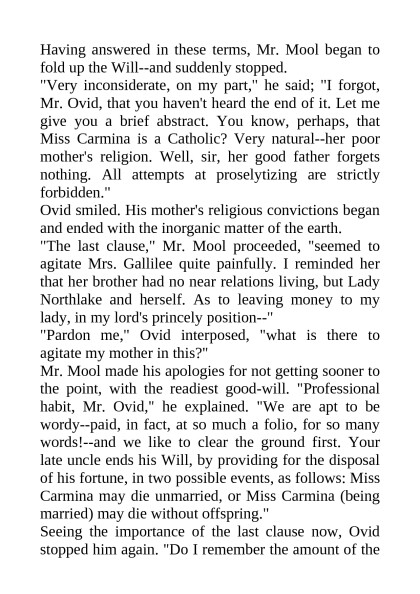 Having answered in these terms, Mr. Mool began to fold up the Will--and suddenly stopped.

"Very inconsiderate, on my part," he said; "I forgot, Mr. Ovid, that you haven't heard the end of it. Let me give you a brief abstract. You know, perhaps, that Miss Carmina is a Catholic? Very natural--her poor mother's religion. Well, sir, her good father forgets nothing. All attempts at proselytizing are strictly forbidden."

Ovid smiled. His mother's religious convictions began and ended with the inorganic matter of the earth.

"The last clause," Mr. Mool proceeded, "seemed to agitate Mrs. Gallilee quite painfully. I reminded her that her brother had no near relations living, but Lady Northlake and herself. As to leaving money to my lady, in my lord's princely position--"

"Pardon me," Ovid interposed, "what is there to agitate my mother in this?"

Mr. Mool made his apologies for not getting sooner to the point, with the readiest good-will. "Professional habit, Mr. Ovid," he explained. "We are apt to be wordy--paid, in fact, at so much a folio, for so many words!--and we like to clear the ground first. Your late uncle ends his Will, by providing for the disposal of his fortune, in two possible events, as follows: Miss Carmina may die unmarried, or Miss Carmina (being married) may die without offspring."

Seeing the importance of the last clause now, Ovid stopped him again. "Do I remember the amount of the